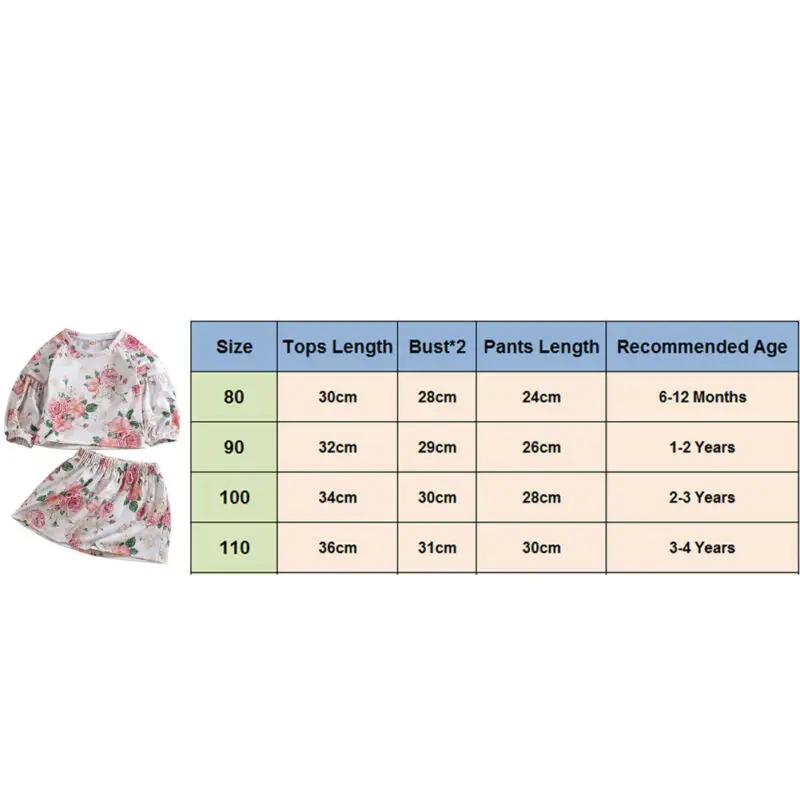 | Size | Tops Length | Bust*2 | Pants Length | Recommended Age |
|---|---|---|---|---|
| 80 | 30cm | 28cm | 24cm | 6-12 Months |
| 90 | 32cm | 29cm | 26cm | 1-2 Years |
| 100 | 34cm | 30cm | 28cm | 2-3 Years |
| 110 | 36cm | 31cm | 30cm | 3-4 Years |